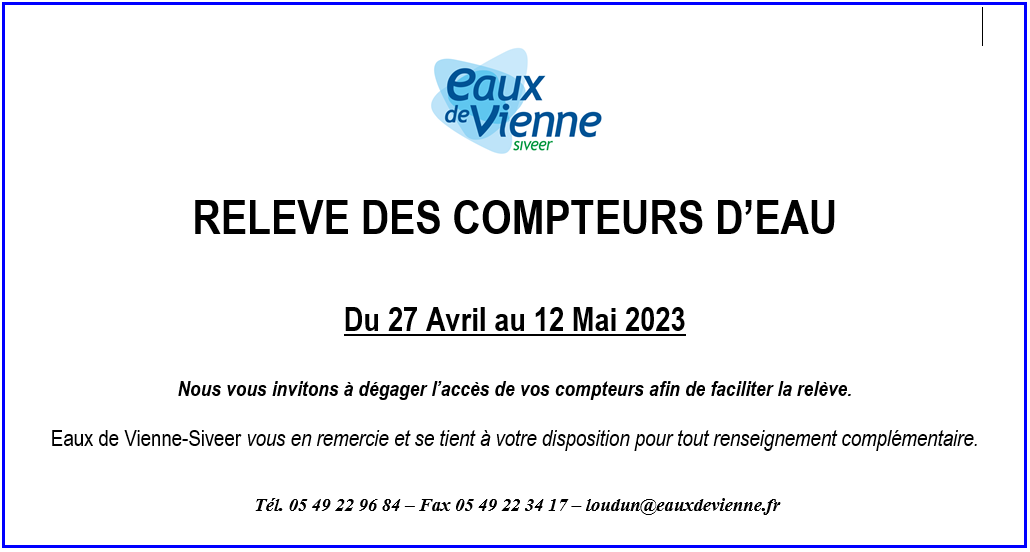 eaux de Vienne siveer

RELEVE DES COMPTEURS D'EAU

Du 27 Avril au 12 Mai 2023

Nous vous invitons à dégager l'accès de vos compteurs afin de faciliter la relève.

Eaux de Vienne-Siveer vous en remercie et se tient à votre disposition pour tout renseignement complémentaire.

Tél. 05 49 22 96 84 – Fax 05 49 22 34 17 – loudun@eauxdevienne.fr